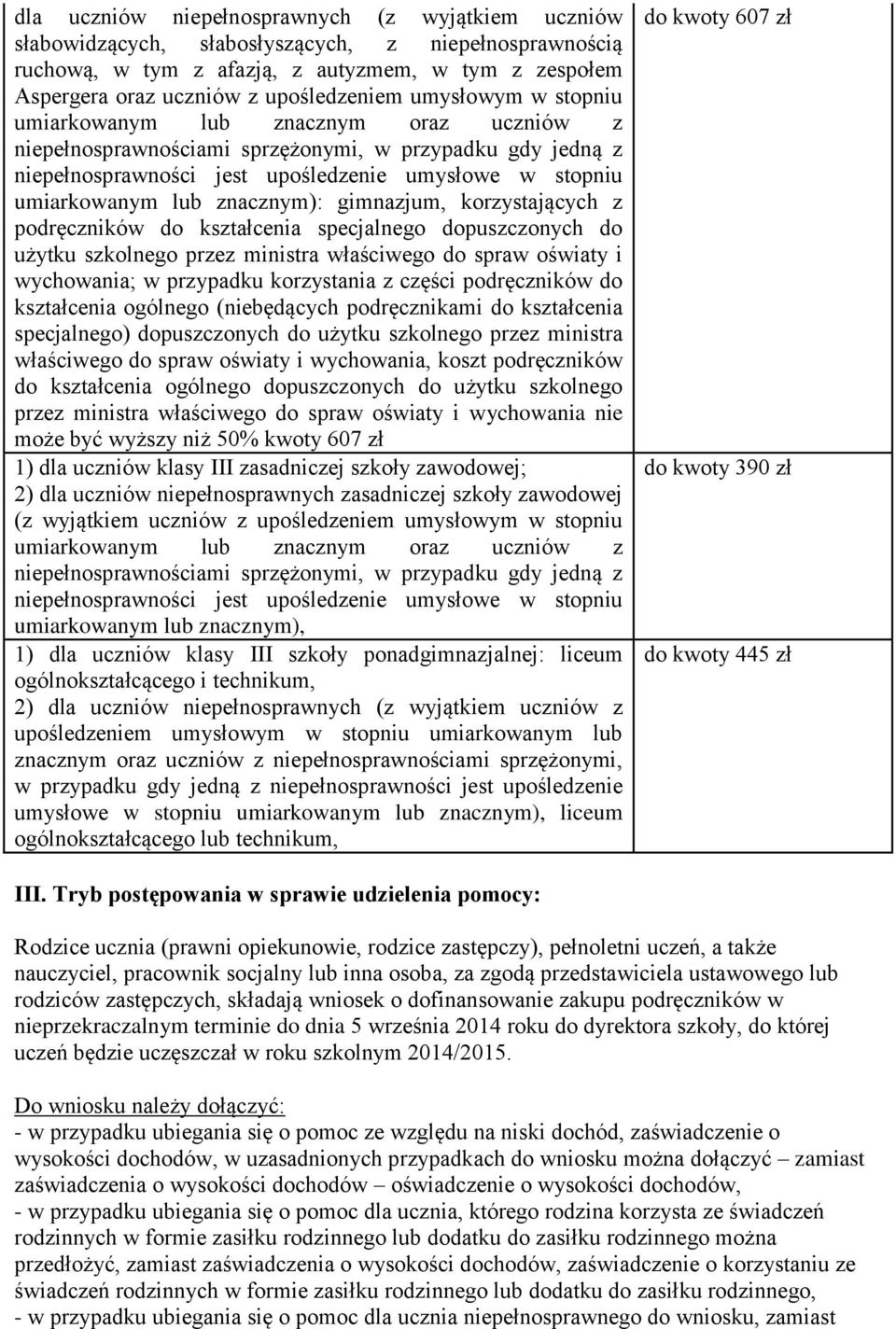 | | |
|---|---|
| dla uczniów niepełnosprawnych (z wyjątkiem uczniów słabowidzących, słabosłyszących, z niepełnosprawnością ruchową, w tym z afazją, z autyzmem, w tym z zespołem Aspergera oraz uczniów z upośledzeniem umysłowym w stopniu umiarkowanym lub znacznym oraz uczniów z niepełnosprawnościami sprzężonymi, w przypadku gdy jedną z niepełnosprawności jest upośledzenie umysłowe w stopniu umiarkowanym lub znacznym): gimnazjum, korzystających z podręczników do kształcenia specjalnego dopuszczonych do użytku szkolnego przez ministra właściwego do spraw oświaty i wychowania; w przypadku korzystania z części podręczników do kształcenia ogólnego (niebędących podręcznikami do kształcenia specjalnego) dopuszczonych do użytku szkolnego przez ministra właściwego do spraw oświaty i wychowania, koszt podręczników do kształcenia ogólnego dopuszczonych do użytku szkolnego przez ministra właściwego do spraw oświaty i wychowania nie może być wyższy niż 50% kwoty 607 zł | do kwoty 607 zł |
| 1) dla uczniów klasy III zasadniczej szkoły zawodowej; 2) dla uczniów niepełnosprawnych zasadniczej szkoły zawodowej (z wyjątkiem uczniów z upośledzeniem umysłowym w stopniu umiarkowanym lub znacznym oraz uczniów z niepełnosprawnościami sprzężonymi, w przypadku gdy jedną z niepełnosprawności jest upośledzenie umysłowe w stopniu umiarkowanym lub znacznym), | do kwoty 390 zł |
| 1) dla uczniów klasy III szkoły ponadgimnazjalnej: liceum ogólnokształcącego i technikum, 2) dla uczniów niepełnosprawnych (z wyjątkiem uczniów z upośledzeniem umysłowym w stopniu umiarkowanym lub znacznym oraz uczniów z niepełnosprawnościami sprzężonymi, w przypadku gdy jedną z niepełnosprawności jest upośledzenie umysłowe w stopniu umiarkowanym lub znacznym), liceum ogólnokształcącego lub technikum, | do kwoty 445 zł |

III. Tryb postępowania w sprawie udzielenia pomocy:

Rodzice ucznia (prawni opiekunowie, rodzice zastępczy), pełnoletni uczeń, a także nauczyciel, pracownik socjalny lub inna osoba, za zgodą przedstawiciela ustawowego lub rodziców zastępczych, składają wniosek o dofinansowanie zakupu podręczników w nieprzekraczalnym terminie do dnia 5 września 2014 roku do dyrektora szkoły, do której uczeń będzie uczęszczał w roku szkolnym 2014/2015.

Do wniosku należy dołączyć:
- w przypadku ubiegania się o pomoc ze względu na niski dochód, zaświadczenie o wysokości dochodów, w uzasadnionych przypadkach do wniosku można dołączyć – zamiast zaświadczenia o wysokości dochodów – oświadczenie o wysokości dochodów,
- w przypadku ubiegania się o pomoc dla ucznia, którego rodzina korzysta ze świadczeń rodzinnych w formie zasiłku rodzinnego lub dodatku do zasiłku rodzinnego można przedłożyć, zamiast zaświadczenia o wysokości dochodów, zaświadczenie o korzystaniu ze świadczeń rodzinnych w formie zasiłku rodzinnego lub dodatku do zasiłku rodzinnego,
- w przypadku ubiegania się o pomoc dla ucznia niepełnosprawnego do wniosku, zamiast